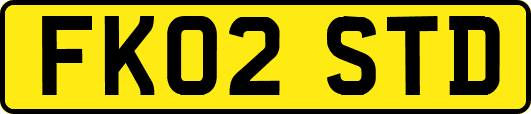 FK02 STD